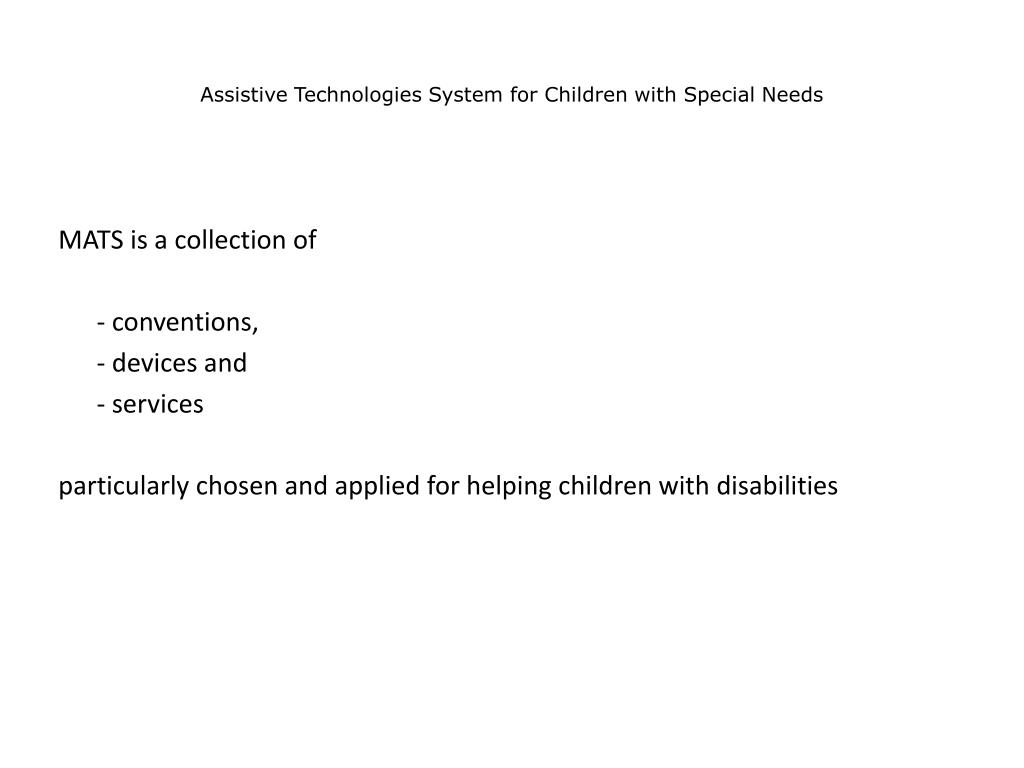 Assistive Technologies System for Children with Special Needs

MATS is a collection of

- conventions,
- devices and
- services

particularly chosen and applied for helping children with disabilities